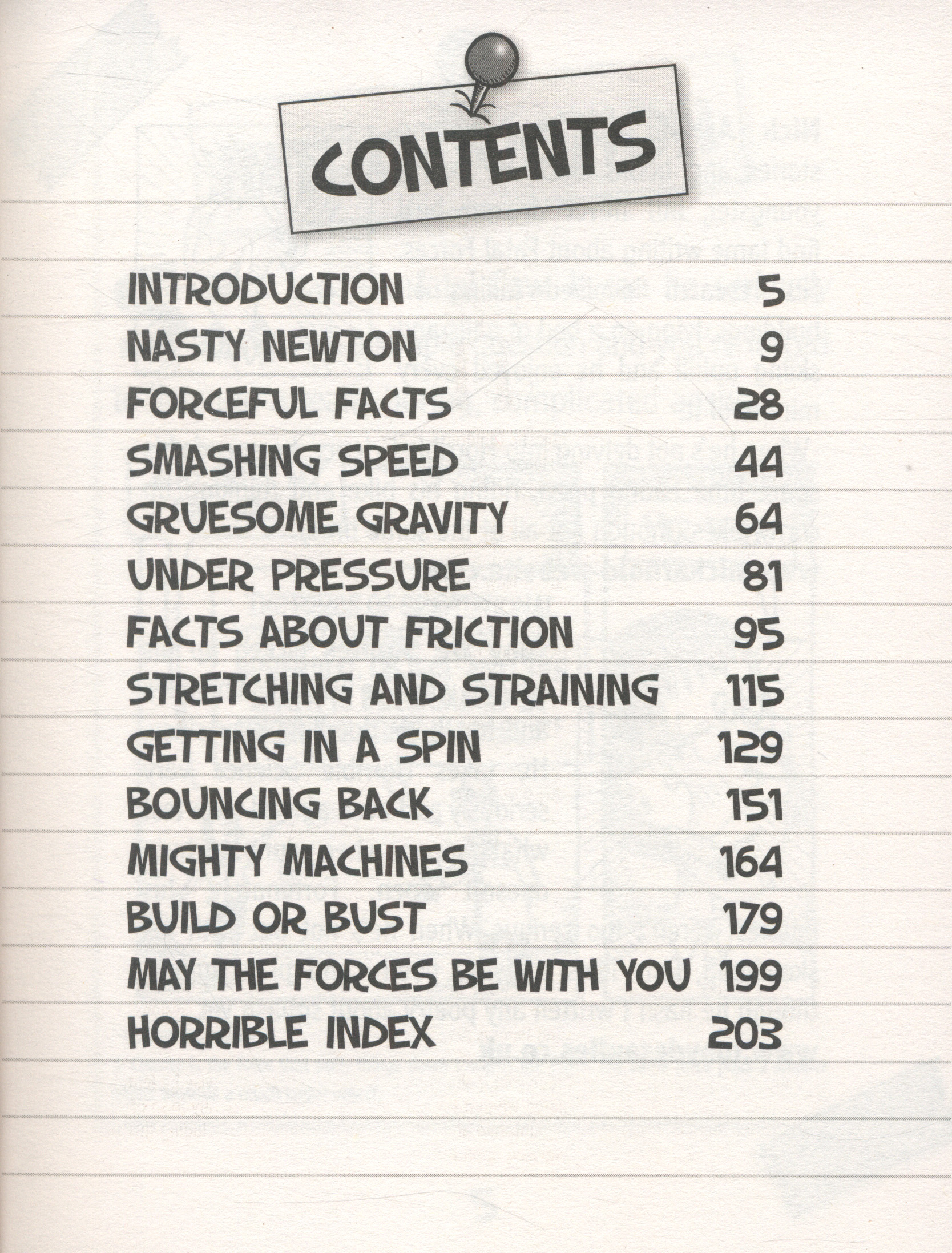 CONTENTS

INTRODUCTION 5
NASTY NEWTON 9
FORCEFUL FACTS 28
SMASHING SPEED 44
GRUESOME GRAVITY 64
UNDER PRESSURE 81
FACTS ABOUT FRICTION 95
STRETCHING AND STRAINING 115
GETTING IN A SPIN 129
BOUNCING BACK 151
MIGHTY MACHINES 164
BUILD OR BUST 179
MAY THE FORCES BE WITH YOU 199
HORRIBLE INDEX 203